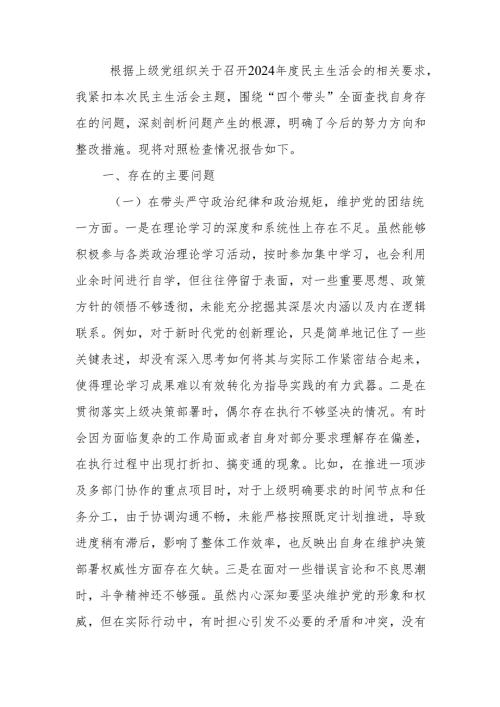 根据上级党组织关于召开2024年度民主生活会的相关要求，我紧扣本次民主生活会主题，围绕“四个带头”全面查找自身存在的问题，深刻剖析问题产生的根源，明确了今后的努力方向和整改措施。现将对照检查情况报告如下。

一、存在的主要问题

（一）在带头严守政治纪律和政治规矩，维护党的团结统一方面。一是在理论学习的深度和系统性上存在不足。虽然能够积极参与各类政治理论学习活动，按时参加集中学习，也会利用业余时间进行自学，但往往停留于表面，对一些重要思想、政策方针的领悟不够透彻，未能充分挖掘其深层次内涵以及内在逻辑联系。例如，对于新时代党的创新理论，只是简单地记住了一些关键表述，却没有深入思考如何将其与实际工作紧密结合起来，使得理论学习成果难以有效转化为指导实践的有力武器。二是在贯彻落实上级决策部署时，偶尔存在执行不够坚决的情况。有时会因为面临复杂的工作局面或者自身对部分要求理解存在偏差，在执行过程中出现打折扣、搞变通的现象。比如，在推进一项涉及多部门协作的重点项目时，对于上级明确要求的时间节点和任务分工，由于协调沟通不畅，未能严格按照既定计划推进，导致进度稍有滞后，影响了整体工作效率，也反映出自身在维护决策部署权威性方面存在欠缺。三是在面对一些错误言论和不良思潮时，斗争精神还不够强。虽然内心深知要坚决维护党的形象和权威，但在实际行动中，有时担心引发不必要的矛盾和冲突，没有